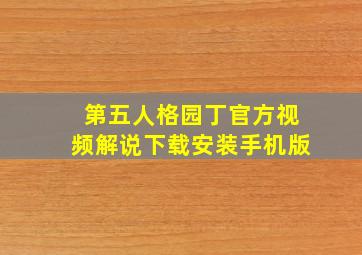 第五人格园丁官方视频解说下载安装手机版